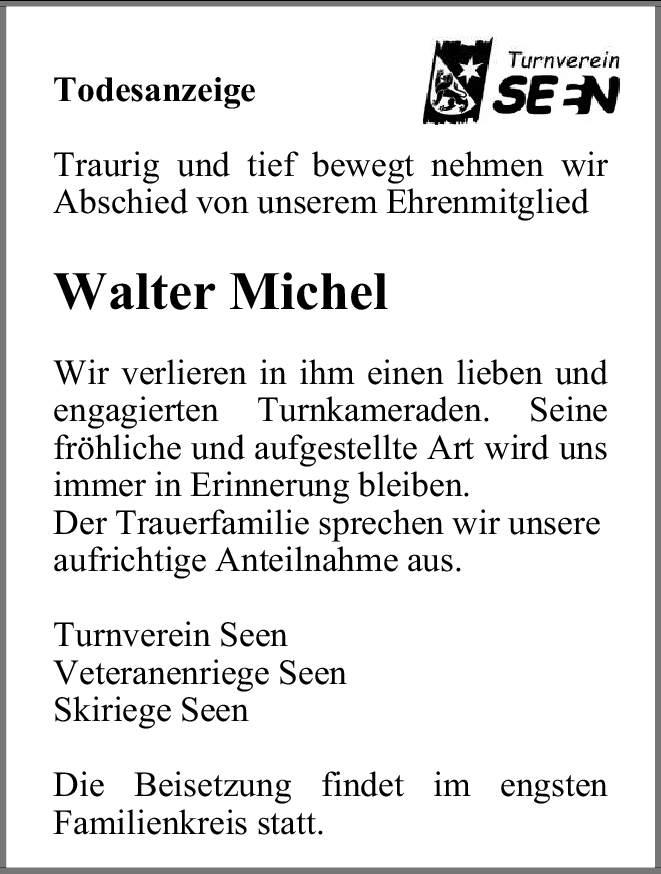 Todesanzeige

Turnverein
SEEN

Traurig und tief bewegt nehmen wir Abschied von unserem Ehrenmitglied

Walter Michel

Wir verlieren in ihm einen lieben und engagierten Turnkameraden. Seine fröhliche und aufgestellte Art wird uns immer in Erinnerung bleiben.
Der Trauerfamilie sprechen wir unsere aufrichtige Anteilnahme aus.

Turnverein Seen
Veteranenriege Seen
Skiriege Seen

Die Beisetzung findet im engsten Familienkreis statt.